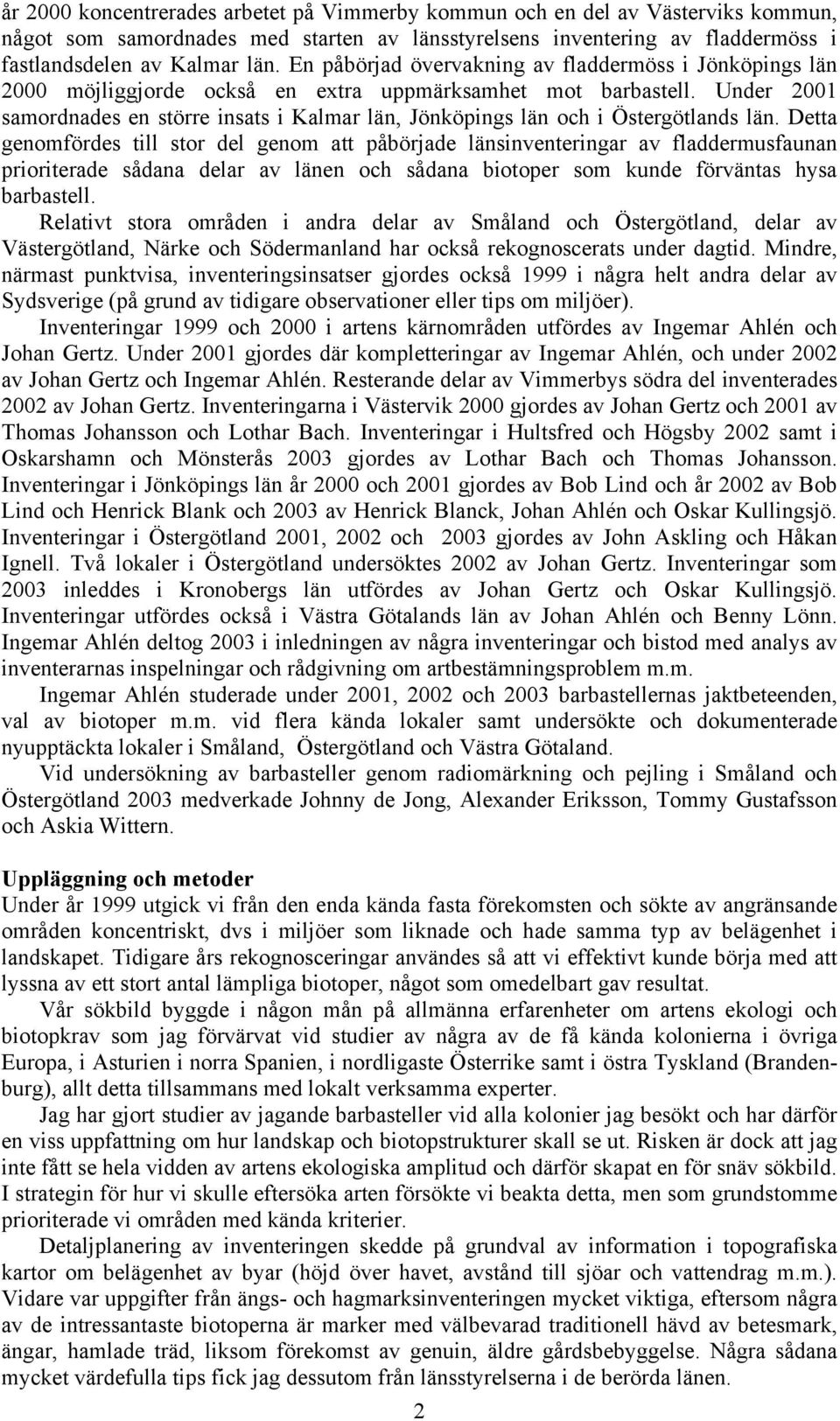 år 2000 koncentrerades arbetet på Vimmerby kommun och en del av Västerviks kommun, något som samordnades med starten av länsstyrelsens inventering av fladdermöss i fastlandsdelen av Kalmar län. En påbörjad övervakning av fladdermöss i Jönköpings län 2000 möjliggjorde också en extra uppmärksamhet mot barbastell. Under 2001 samordnades en större insats i Kalmar län, Jönköpings län och i Östergötlands län. Detta genomfördes till stor del genom att påbörjade länsinventeringar av fladdermusfaunan prioriterade sådana delar av länen och sådana biotoper som kunde förväntas hysa barbastell.

Relativt stora områden i andra delar av Småland och Östergötland, delar av Västergötland, Närke och Södermanland har också rekognoscerats under dagtid. Mindre, närmast punktvisa, inventeringsinsatser gjordes också 1999 i några helt andra delar av Sydsverige (på grund av tidigare observationer eller tips om miljöer).

Inventeringar 1999 och 2000 i artens kärnområden utfördes av Ingemar Ahlén och Johan Gertz. Under 2001 gjordes där kompletteringar av Ingemar Ahlén, och under 2002 av Johan Gertz och Ingemar Ahlén. Resterande delar av Vimmerbys södra del inventerades 2002 av Johan Gertz. Inventeringarna i Västervik 2000 gjordes av Johan Gertz och 2001 av Thomas Johansson och Lothar Bach. Inventeringar i Hultsfred och Högsby 2002 samt i Oskarshamn och Mönsterås 2003 gjordes av Lothar Bach och Thomas Johansson. Inventeringar i Jönköpings län år 2000 och 2001 gjordes av Bob Lind och år 2002 av Bob Lind och Henrick Blank och 2003 av Henrick Blanck, Johan Ahlén och Oskar Kullingsjö. Inventeringar i Östergötland 2001, 2002 och 2003 gjordes av John Askling och Håkan Ignell. Två lokaler i Östergötland undersöktes 2002 av Johan Gertz. Inventeringar som 2003 inleddes i Kronobergs län utfördes av Johan Gertz och Oskar Kullingsjö. Inventeringar utfördes också i Västra Götalands län av Johan Ahlén och Benny Lönn. Ingemar Ahlén deltog 2003 i inledningen av några inventeringar och bistod med analys av inventerarnas inspelningar och rådgivning om artbestämningsproblem m.m.

Ingemar Ahlén studerade under 2001, 2002 och 2003 barbastellernas jaktbeteenden, val av biotoper m.m. vid flera kända lokaler samt undersökte och dokumenterade nyupptäckta lokaler i Småland, Östergötland och Västra Götaland.

Vid undersökning av barbasteller genom radiomärkning och pejling i Småland och Östergötland 2003 medverkade Johnny de Jong, Alexander Eriksson, Tommy Gustafsson och Askia Wittern.

Uppläggning och metoder
Under år 1999 utgick vi från den enda kända fasta förekomsten och sökte av angränsande områden koncentriskt, dvs i miljöer som liknade och hade samma typ av belägenhet i landskapet. Tidigare års rekognosceringar användes så att vi effektivt kunde börja med att lyssna av ett stort antal lämpliga biotoper, något som omedelbart gav resultat.

Vår sökbild byggde i någon mån på allmänna erfarenheter om artens ekologi och biotopkrav som jag förvärvat vid studier av några av de få kända kolonierna i övriga Europa, i Asturien i norra Spanien, i nordligaste Österrike samt i östra Tyskland (Brandenburg), allt detta tillsammans med lokalt verksamma experter.

Jag har gjort studier av jagande barbasteller vid alla kolonier jag besökt och har därför en viss uppfattning om hur landskap och biotopstrukturer skall se ut. Risken är dock att jag inte fått se hela vidden av artens ekologiska amplitud och därför skapat en för snäv sökbild. I strategin för hur vi skulle eftersöka arten försökte vi beakta detta, men som grundstomme prioriterade vi områden med kända kriterier.

Detaljplanering av inventeringen skedde på grundval av information i topografiska kartor om belägenhet av byar (höjd över havet, avstånd till sjöar och vattendrag m.m.). Vidare var uppgifter från ängs- och hagmarksinventeringen mycket viktiga, eftersom några av de intressantaste biotoperna är marker med välbevarad traditionell hävd av betesmark, ängar, hamlade träd, liksom förekomst av genuin, äldre gårdsbebyggelse. Några sådana mycket värdefulla tips fick jag dessutom från länsstyrelserna i de berörda länen.

2